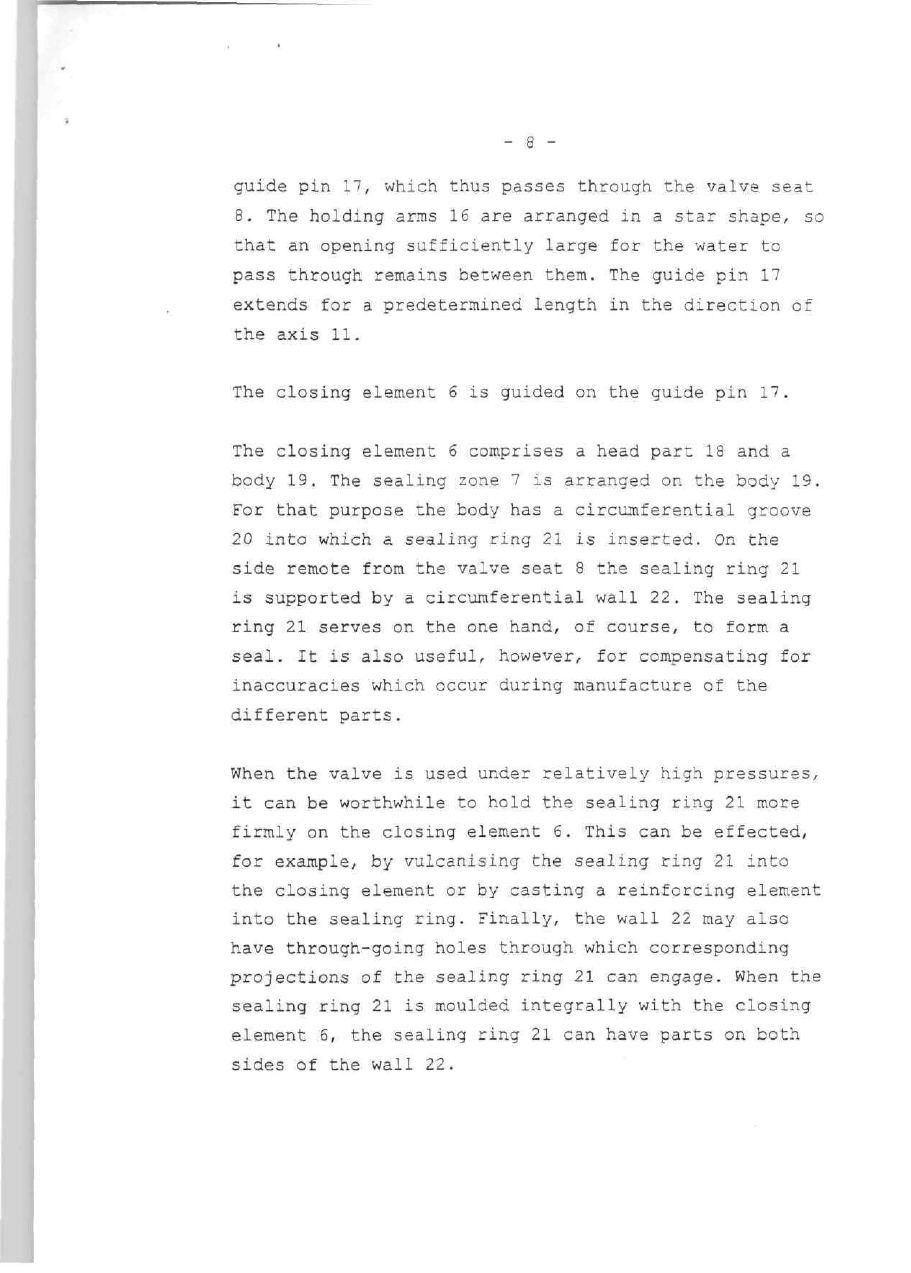 - 8 -

guide pin 17, which thus passes through the valve seat 8. The holding arms 16 are arranged in a star shape, so that an opening sufficiently large for the water to pass through remains between them. The guide pin 17 extends for a predetermined length in the direction of the axis 11.

The closing element 6 is guided on the guide pin 17.

The closing element 6 comprises a head part 18 and a body 19. The sealing zone 7 is arranged on the body 19. For that purpose the body has a circumferential groove 20 into which a sealing ring 21 is inserted. On the side remote from the valve seat 8 the sealing ring 21 is supported by a circumferential wall 22. The sealing ring 21 serves on the one hand, of course, to form a seal. It is also useful, however, for compensating for inaccuracies which occur during manufacture of the different parts.

When the valve is used under relatively high pressures, it can be worthwhile to hold the sealing ring 21 more firmly on the closing element 6. This can be effected, for example, by vulcanising the sealing ring 21 into the closing element or by casting a reinforcing element into the sealing ring. Finally, the wall 22 may also have through-going holes through which corresponding projections of the sealing ring 21 can engage. When the sealing ring 21 is moulded integrally with the closing element 6, the sealing ring 21 can have parts on both sides of the wall 22.